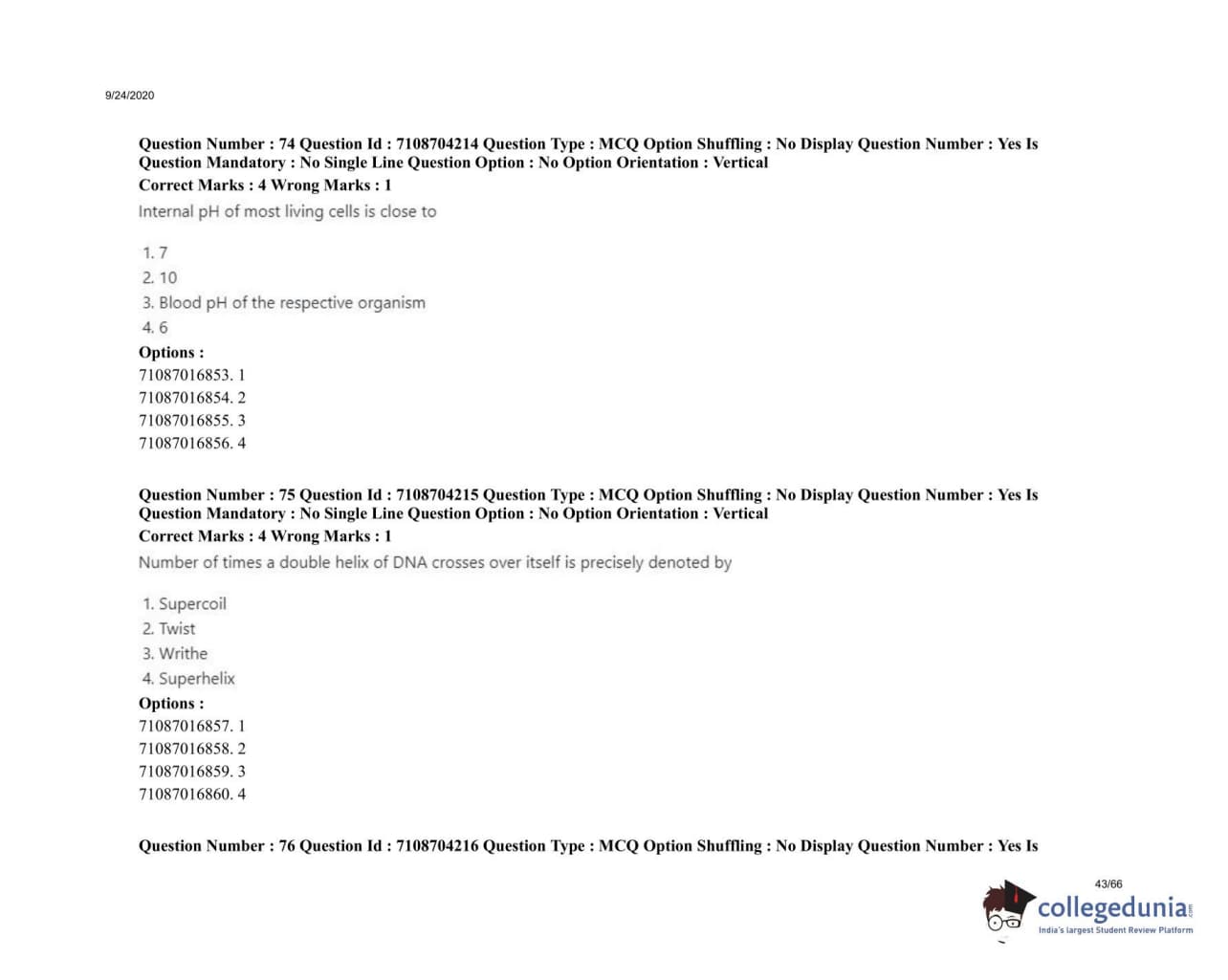 9/24/2020

Question Number : 74 Question Id : 7108704214 Question Type : MCQ Option Shuffling : No Display Question Number : Yes Is Question Mandatory : No Single Line Question Option : No Option Orientation : Vertical
Correct Marks : 4 Wrong Marks : 1
Internal pH of most living cells is close to

1. 7
2. 10
3. Blood pH of the respective organism
4. 6
Options :
71087016853. 1
71087016854. 2
71087016855. 3
71087016856. 4

Question Number : 75 Question Id : 7108704215 Question Type : MCQ Option Shuffling : No Display Question Number : Yes Is Question Mandatory : No Single Line Question Option : No Option Orientation : Vertical
Correct Marks : 4 Wrong Marks : 1
Number of times a double helix of DNA crosses over itself is precisely denoted by

1. Supercoil
2. Twist
3. Writhe
4. Superhelix
Options :
71087016857. 1
71087016858. 2
71087016859. 3
71087016860. 4

Question Number : 76 Question Id : 7108704216 Question Type : MCQ Option Shuffling : No Display Question Number : Yes Is

43/66
collegedunia.com
India's largest Student Review Platform